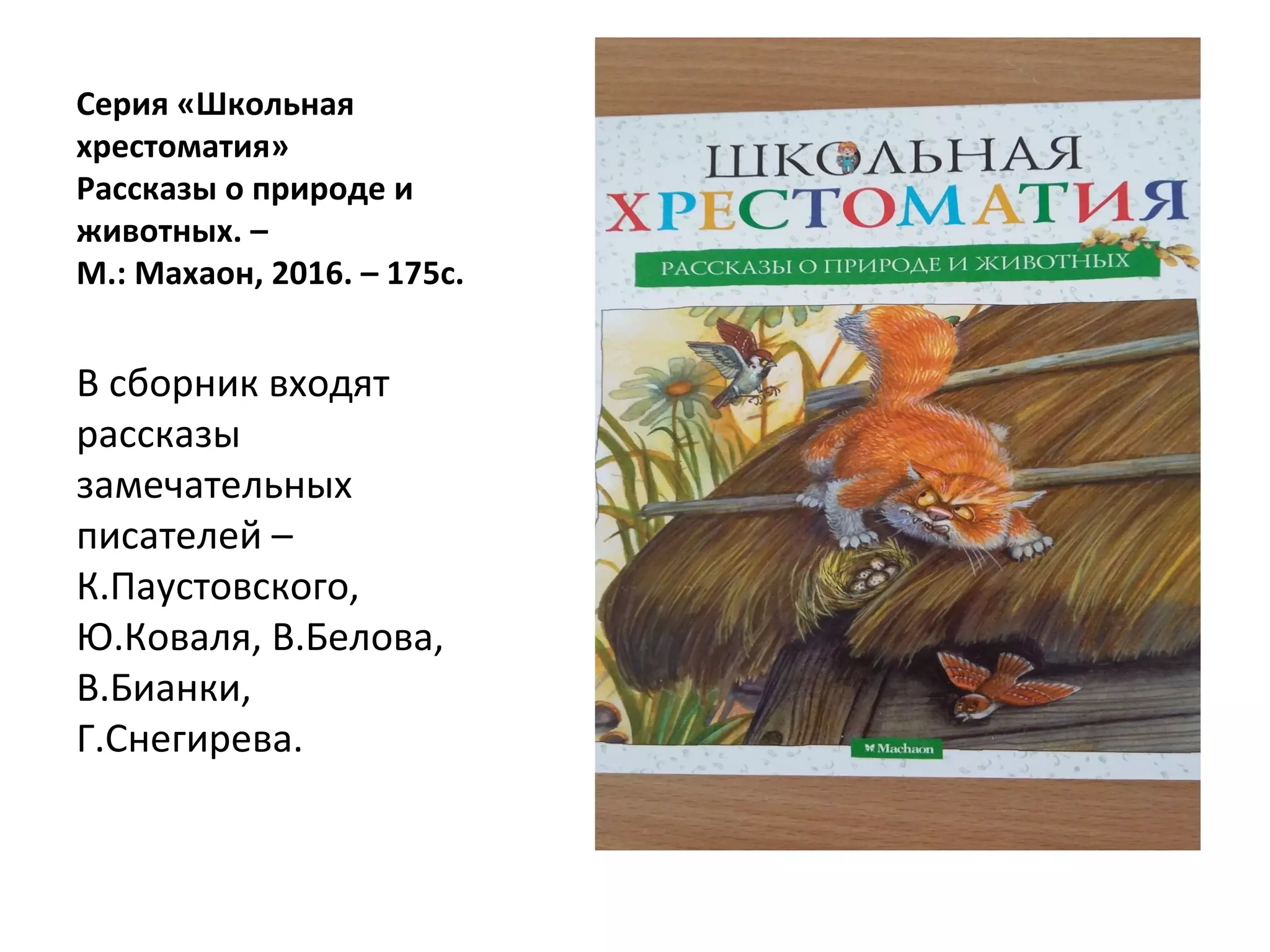 Серия «Школьная хрестоматия»
Рассказы о природе и животных. –
М.: Махаон, 2016. – 175с.

В сборник входят рассказы замечательных писателей – К.Паустовского, Ю.Коваля, В.Белова, В.Бианки, Г.Снегирева.

ШКОЛЬНАЯ
ХРЕСТОМАТИЯ
РАССКАЗЫ О ПРИРОДЕ И ЖИВОТНЫХ

Machaon